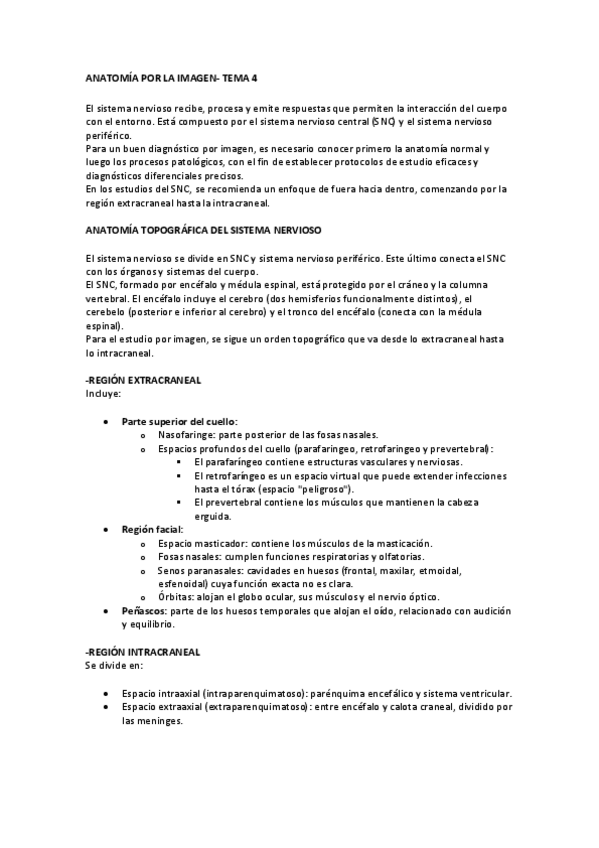 ANATOMÍA POR LA IMAGEN- TEMA 4

El sistema nervioso recibe, procesa y emite respuestas que permiten la interacción del cuerpo con el entorno. Está compuesto por el sistema nervioso central (SNC) y el sistema nervioso periférico.
Para un buen diagnóstico por imagen, es necesario conocer primero la anatomía normal y luego los procesos patológicos, con el fin de establecer protocolos de estudio eficaces y diagnósticos diferenciales precisos.
En los estudios del SNC, se recomienda un enfoque de fuera hacia dentro, comenzando por la región extracraneal hasta la intracraneal.

ANATOMÍA TOPOGRÁFICA DEL SISTEMA NERVIOSO

El sistema nervioso se divide en SNC y sistema nervioso periférico. Este último conecta el SNC con los órganos y sistemas del cuerpo.
El SNC, formado por encéfalo y médula espinal, está protegido por el cráneo y la columna vertebral. El encéfalo incluye el cerebro (dos hemisferios funcionalmente distintos), el cerebelo (posterior e inferior al cerebro) y el tronco del encéfalo (conecta con la médula espinal).
Para el estudio por imagen, se sigue un orden topográfico que va desde lo extracraneal hasta lo intracraneal.

-REGIÓN EXTRACRANEAL
Incluye:

• Parte superior del cuello:
  o Nasofaringe: parte posterior de las fosas nasales.
  o Espacios profundos del cuello (parafaríngeo, retrofaríngeo y prevertebral):
    ▪ El parafaríngeo contiene estructuras vasculares y nerviosas.
    ▪ El retrofaríngeo es un espacio virtual que puede extender infecciones hasta el tórax (espacio "peligroso").
    ▪ El prevertebral contiene los músculos que mantienen la cabeza erguida.
• Región facial:
  o Espacio masticador: contiene los músculos de la masticación.
  o Fosas nasales: cumplen funciones respiratorias y olfatorias.
  o Senos paranasales: cavidades en huesos (frontal, maxilar, etmoidal, esfenoidal) cuya función exacta no es clara.
  o Órbitas: alojan el globo ocular, sus músculos y el nervio óptico.
• Peñascos: parte de los huesos temporales que alojan el oído, relacionado con audición y equilibrio.

-REGIÓN INTRACRANEAL
Se divide en:

• Espacio intraaxial (intraparenquimatoso): parénquima encefálico y sistema ventricular.
• Espacio extraaxial (extraparenquimatoso): entre encéfalo y calota craneal, dividido por las meninges.